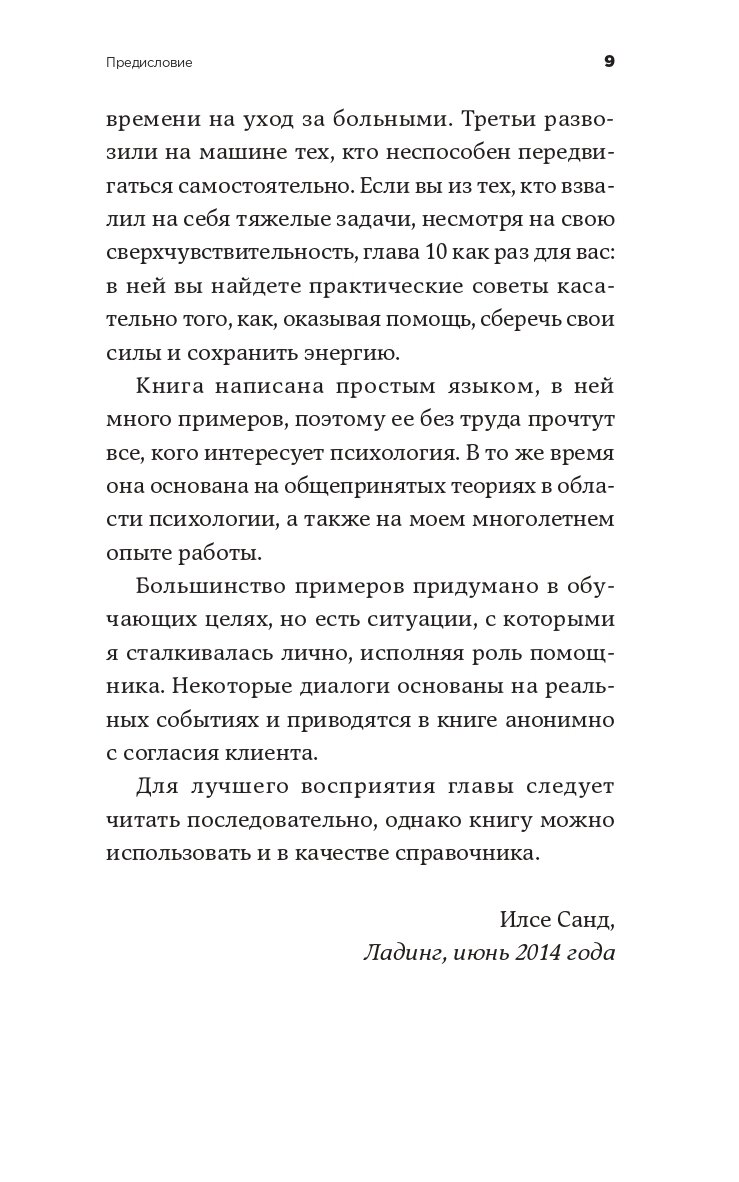 Предисловие

9

времени на уход за больными. Третьи развозили на машине тех, кто неспособен передвигаться самостоятельно. Если вы из тех, кто взвалил на себя тяжелые задачи, несмотря на свою сверхчувствительность, глава 10 как раз для вас: в ней вы найдете практические советы касательно того, как, оказывая помощь, сберечь свои силы и сохранить энергию.

Книга написана простым языком, в ней много примеров, поэтому ее без труда прочтут все, кого интересует психология. В то же время она основана на общепринятых теориях в области психологии, а также на моем многолетнем опыте работы.

Большинство примеров придумано в обучающих целях, но есть ситуации, с которыми я сталкивалась лично, исполняя роль помощника. Некоторые диалоги основаны на реальных событиях и приводятся в книге анонимно с согласия клиента.

Для лучшего восприятия главы следует читать последовательно, однако книгу можно использовать и в качестве справочника.

Илсе Санд,
Ладинг, июнь 2014 года